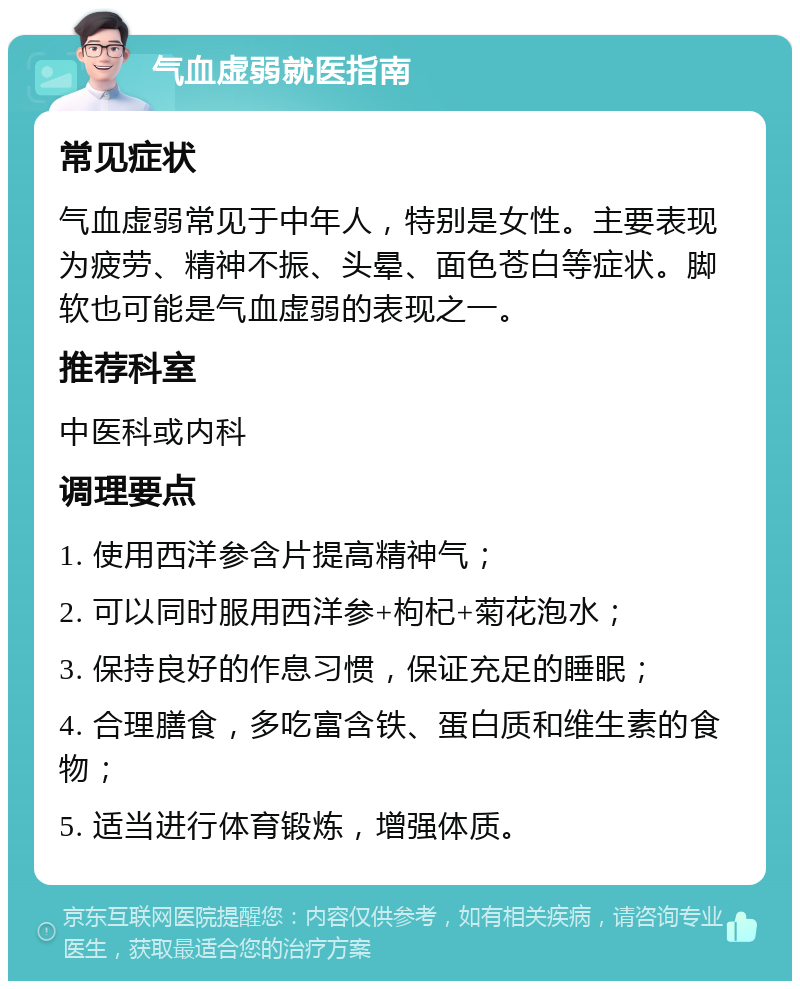 气血虚弱就医指南

常见症状

气血虚弱常见于中年人，特别是女性。主要表现为疲劳、精神不振、头晕、面色苍白等症状。脚软也可能是气血虚弱的表现之一。

推荐科室

中医科或内科

调理要点

1. 使用西洋参含片提高精神气；

2. 可以同时服用西洋参+枸杞+菊花泡水；

3. 保持良好的作息习惯，保证充足的睡眠；

4. 合理膳食，多吃富含铁、蛋白质和维生素的食物；

5. 适当进行体育锻炼，增强体质。

京东互联网医院提醒您：内容仅供参考，如有相关疾病，请咨询专业医生，获取最适合您的治疗方案